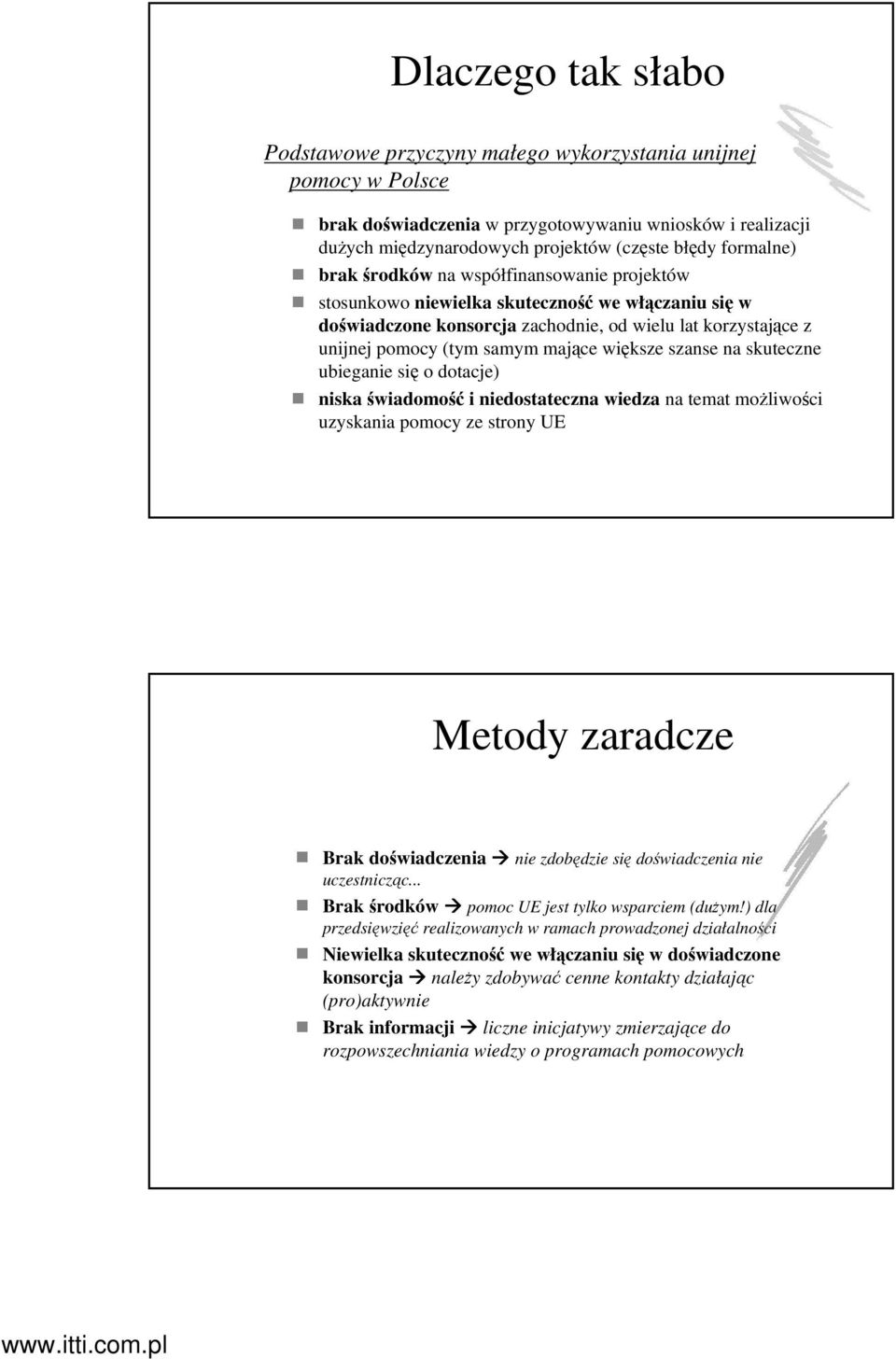 Dlaczego tak słabo

Podstawowe przyczyny małego wykorzystania unijnej pomocy w Polsce

brak doświadczenia w przygotowywaniu wniosków i realizacji dużych międzynarodowych projektów (częste błędy formalne)

brak środków na współfinansowanie projektów

stosunkowo niewielka skuteczność we włączaniu się w doświadczone konsorcja zachodnie, od wielu lat korzystające z unijnej pomocy (tym samym mające większe szanse na skuteczne ubieganie się o dotacje)

niska świadomość i niedostateczna wiedza na temat możliwości uzyskania pomocy ze strony UE

Metody zaradcze

Brak doświadczenia → nie zdobędzie się doświadczenia nie uczestnicząc...

Brak środków → pomoc UE jest tylko wsparciem (dużym!) dla przedsięwzięć realizowanych w ramach prowadzonej działalności

Niewielka skuteczność we włączaniu się w doświadczone konsorcja → należy zdobywać cenne kontakty działając (pro)aktywnie

Brak informacji → liczne inicjatywy zmierzające do rozpowszechniania wiedzy o programach pomocowych

www.itti.com.pl